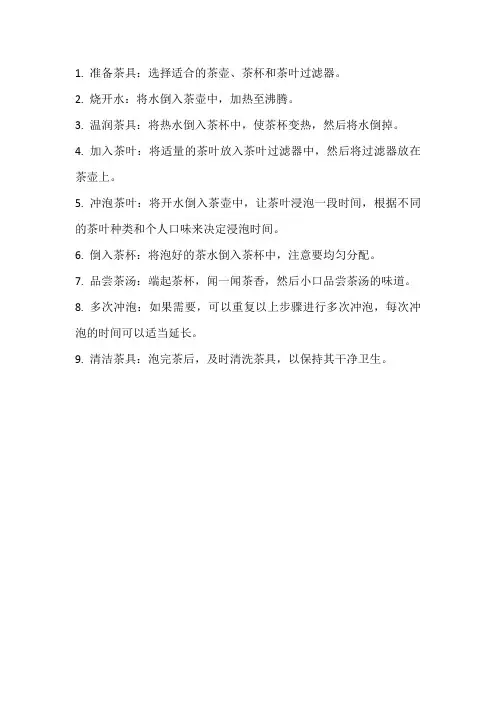 1. 准备茶具：选择适合的茶壶、茶杯和茶叶过滤器。

2. 烧开水：将水倒入茶壶中，加热至沸腾。

3. 温润茶具：将热水倒入茶杯中，使茶杯变热，然后将水倒掉。

4. 加入茶叶：将适量的茶叶放入茶叶过滤器中，然后将过滤器放在茶壶上。

5. 冲泡茶叶：将开水倒入茶壶中，让茶叶浸泡一段时间，根据不同的茶叶种类和个人口味来决定浸泡时间。

6. 倒入茶杯：将泡好的茶水倒入茶杯中，注意要均匀分配。

7. 品尝茶汤：端起茶杯，闻一闻茶香，然后小口品尝茶汤的味道。

8. 多次冲泡：如果需要，可以重复以上步骤进行多次冲泡，每次冲泡的时间可以适当延长。

9. 清洁茶具：泡完茶后，及时清洗茶具，以保持其干净卫生。